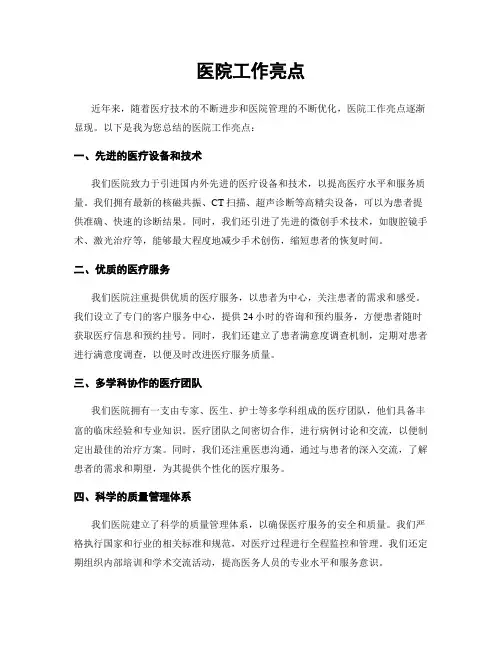 医院工作亮点

近年来，随着医疗技术的不断进步和医院管理的不断优化，医院工作亮点逐渐显现。以下是我为您总结的医院工作亮点：

一、先进的医疗设备和技术

我们医院致力于引进国内外先进的医疗设备和技术，以提高医疗水平和服务质量。我们拥有最新的核磁共振、CT扫描、超声诊断等高精尖设备，可以为患者提供准确、快速的诊断结果。同时，我们还引进了先进的微创手术技术，如腹腔镜手术、激光治疗等，能够最大程度地减少手术创伤，缩短患者的恢复时间。

二、优质的医疗服务

我们医院注重提供优质的医疗服务，以患者为中心，关注患者的需求和感受。我们设立了专门的客户服务中心，提供24小时的咨询和预约服务，方便患者随时获取医疗信息和预约挂号。同时，我们还建立了患者满意度调查机制，定期对患者进行满意度调查，以便及时改进医疗服务质量。

三、多学科协作的医疗团队

我们医院拥有一支由专家、医生、护士等多学科组成的医疗团队，他们具备丰富的临床经验和专业知识。医疗团队之间密切合作，进行病例讨论和交流，以便制定出最佳的治疗方案。同时，我们还注重医患沟通，通过与患者的深入交流，了解患者的需求和期望，为其提供个性化的医疗服务。

四、科学的质量管理体系

我们医院建立了科学的质量管理体系，以确保医疗服务的安全和质量。我们严格执行国家和行业的相关标准和规范，对医疗过程进行全程监控和管理。我们还定期组织内部培训和学术交流活动，提高医务人员的专业水平和服务意识。